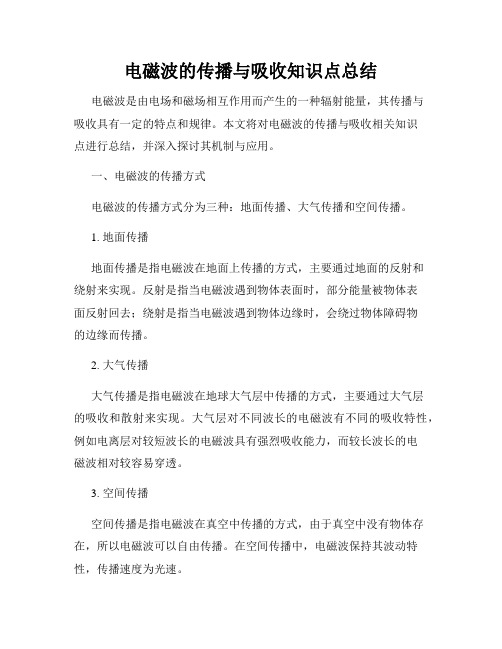 电磁波的传播与吸收知识点总结

电磁波是由电场和磁场相互作用而产生的一种辐射能量，其传播与吸收具有一定的特点和规律。本文将对电磁波的传播与吸收相关知识点进行总结，并深入探讨其机制与应用。

一、电磁波的传播方式

电磁波的传播方式分为三种：地面传播、大气传播和空间传播。

1. 地面传播

地面传播是指电磁波在地面上传播的方式，主要通过地面的反射和绕射来实现。反射是指当电磁波遇到物体表面时，部分能量被物体表面反射回去；绕射是指当电磁波遇到物体边缘时，会绕过物体障碍物的边缘而传播。

2. 大气传播

大气传播是指电磁波在地球大气层中传播的方式，主要通过大气层的吸收和散射来实现。大气层对不同波长的电磁波有不同的吸收特性，例如电离层对较短波长的电磁波具有强烈吸收能力，而较长波长的电磁波相对较容易穿透。

3. 空间传播

空间传播是指电磁波在真空中传播的方式，由于真空中没有物体存在，所以电磁波可以自由传播。在空间传播中，电磁波保持其波动特性，传播速度为光速。